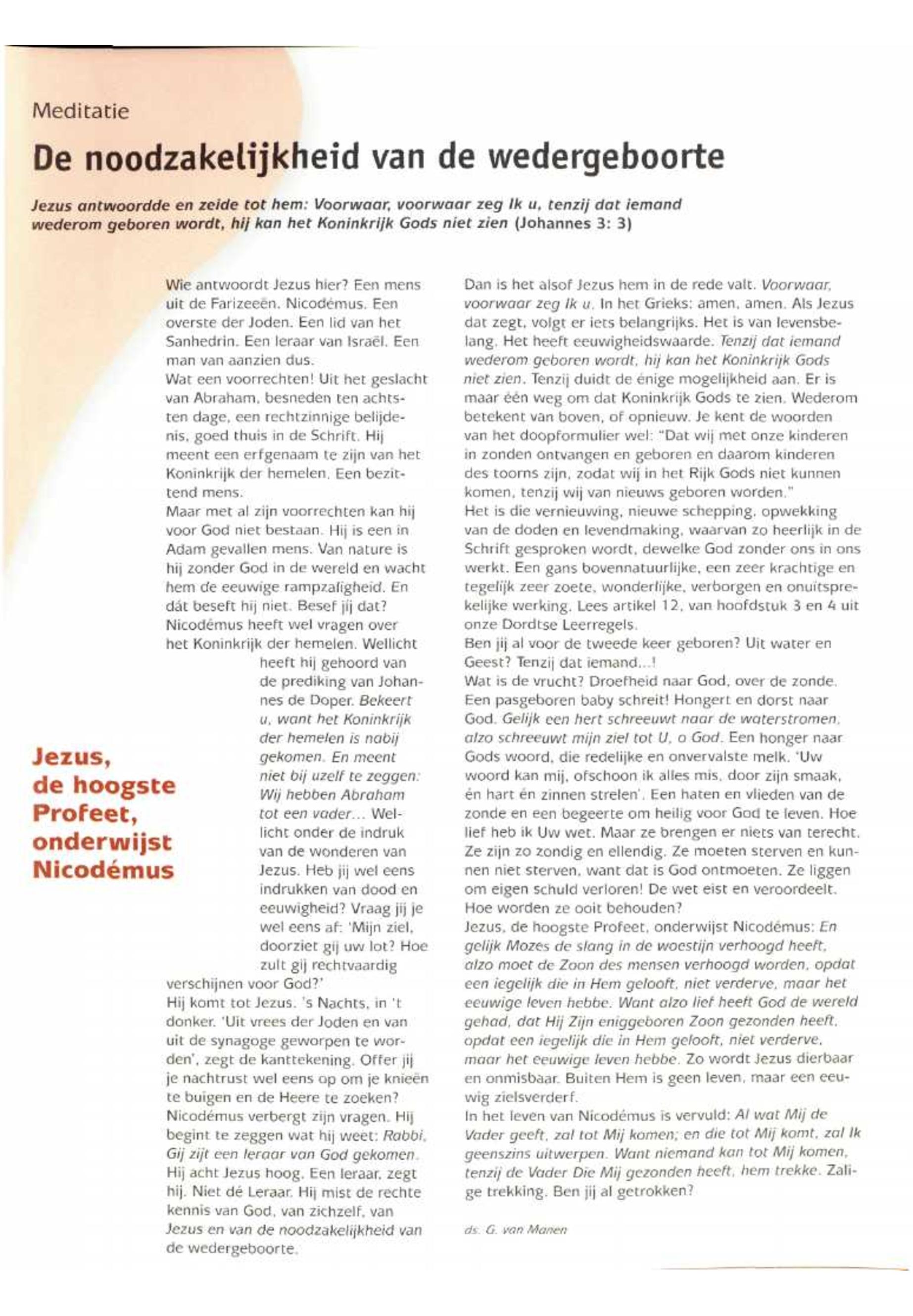 Meditatie

De noodzakelijkheid van de wedergeboorte

Jezus antwoordde en zeide tot hem: Voorwaar, voorwaar zeg Ik u, tenzij dat iemand wederom geboren wordt, hij kan het Koninkrijk Gods niet zien (Johannes 3: 3)

Wie antwoordt Jezus hier? Een mens uit de Farizeeën. Nicodémus. Een overste der Joden. Een lid van het Sanhedrin. Een leraar van Israël. Een man van aanzien dus.
Wat een voorrechten! Uit het geslacht van Abraham, besneden ten achtsten dage, een rechtzinnige belijdenis, goed thuis in de Schrift. Hij meent een erfgenaam te zijn van het Koninkrijk der hemelen. Een bezittend mens.
Maar met al zijn voorrechten kan hij voor God niet bestaan. Hij is een in Adam gevallen mens. Van nature is hij zonder God in de wereld en wacht hem de eeuwige rampzaligheid. En dát beseft hij niet. Besef jij dat?
Nicodémus heeft wel vragen over het Koninkrijk der hemelen. Wellicht heeft hij gehoord van de prediking van Johannes de Doper. Bekeert u, want het Koninkrijk der hemelen is nabij gekomen. En meent niet bij uzelf te zeggen: Wij hebben Abraham tot een vader... Wellicht onder de indruk van de wonderen van Jezus. Heb jij wel eens indrukken van dood en eeuwigheid? Vraag jij je wel eens af: 'Mijn ziel, doorziet gij uw lot? Hoe zult gij rechtvaardig verschijnen voor God?'
Hij komt tot Jezus. 's Nachts, in 't donker. 'Uit vrees der Joden en van uit de synagoge geworpen te worden', zegt de kanttekening. Offer jij je nachtrust wel eens op om je knieën te buigen en de Heere te zoeken?
Nicodémus verbergt zijn vragen. Hij begint te zeggen wat hij weet: Rabbi, Gij zijt een leraar van God gekomen. Hij acht Jezus hoog. Een leraar, zegt hij. Niet dé Leraar. Hij mist de rechte kennis van God, van zichzelf, van Jezus en van de noodzakelijkheid van de wedergeboorte.

Jezus, de hoogste Profeet, onderwijst Nicodémus

Dan is het alsof Jezus hem in de rede valt. Voorwaar, voorwaar zeg Ik u. In het Grieks: amen, amen. Als Jezus dat zegt, volgt er iets belangrijks. Het is van levensbelang. Het heeft eeuwigheidswaarde. Tenzij dat iemand wederom geboren wordt, hij kan het Koninkrijk Gods niet zien. Tenzij duidt de énige mogelijkheid aan. Er is maar één weg om dat Koninkrijk Gods te zien. Wederom betekent van boven, of opnieuw. Je kent de woorden van het doopformulier wel: "Dat wij met onze kinderen in zonden ontvangen en geboren en daarom kinderen des toorns zijn, zodat wij in het Rijk Gods niet kunnen komen, tenzij wij van nieuws geboren worden."
Het is die vernieuwing, nieuwe schepping, opwekking van de doden en levendmaking, waarvan zo heerlijk in de Schrift gesproken wordt, dewelke God zonder ons in ons werkt. Een gans bovennatuurlijke, een zeer krachtige en tegelijk zeer zoete, wonderlijke, verborgen en onuitsprekelijke werking. Lees artikel 12, van hoofdstuk 3 en 4 uit onze Dordtse Leerregels.
Ben jij al voor de tweede keer geboren? Uit water en Geest? Tenzij dat iemand...!
Wat is de vrucht? Droefheid naar God, over de zonde. Een pasgeboren baby schreit! Hongert en dorst naar God. Gelijk een hert schreeuwt naar de waterstromen, alzo schreeuwt mijn ziel tot U, o God. Een honger naar Gods woord, die redelijke en onvervalste melk. 'Uw woord kan mij, ofschoon ik alles mis, door zijn smaak, én hart én zinnen strelen'. Een haten en vlieden van de zonde en een begeerte om heilig voor God te leven. Hoe lief heb ik Uw wet. Maar ze brengen er niets van terecht. Ze zijn zo zondig en ellendig. Ze moeten sterven en kunnen niet sterven, want dat is God ontmoeten. Ze liggen om eigen schuld verloren! De wet eist en veroordeelt. Hoe worden ze ooit behouden?
Jezus, de hoogste Profeet, onderwijst Nicodémus: En gelijk Mozes de slang in de woestijn verhoogd heeft, alzo moet de Zoon des mensen verhoogd worden, opdat een iegelijk die in Hem gelooft, niet verderve, maar het eeuwige leven hebbe. Want alzo lief heeft God de wereld gehad, dat Hij Zijn eniggeboren Zoon gezonden heeft, opdat een iegelijk die in Hem gelooft, niet verderve, maar het eeuwige leven hebbe. Zo wordt Jezus dierbaar en onmisbaar. Buiten Hem is geen leven, maar een eeuwig zielsverderf.
In het leven van Nicodémus is vervuld: Al wat Mij de Vader geeft, zal tot Mij komen; en die tot Mij komt, zal Ik geenszins uitwerpen. Want niemand kan tot Mij komen, tenzij de Vader Die Mij gezonden heeft, hem trekke. Zalige trekking. Ben jij al getrokken?

ds. G. van Manen